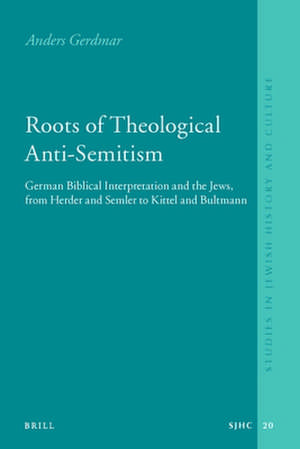 Anders Gerdmar

Roots of Theological Anti-Semitism

German Biblical Interpretation and the Jews, from Herder and Semler to Kittel and Bultmann

STUDIES IN JEWISH HISTORY AND CULTURE

BRILL

SJHC 20